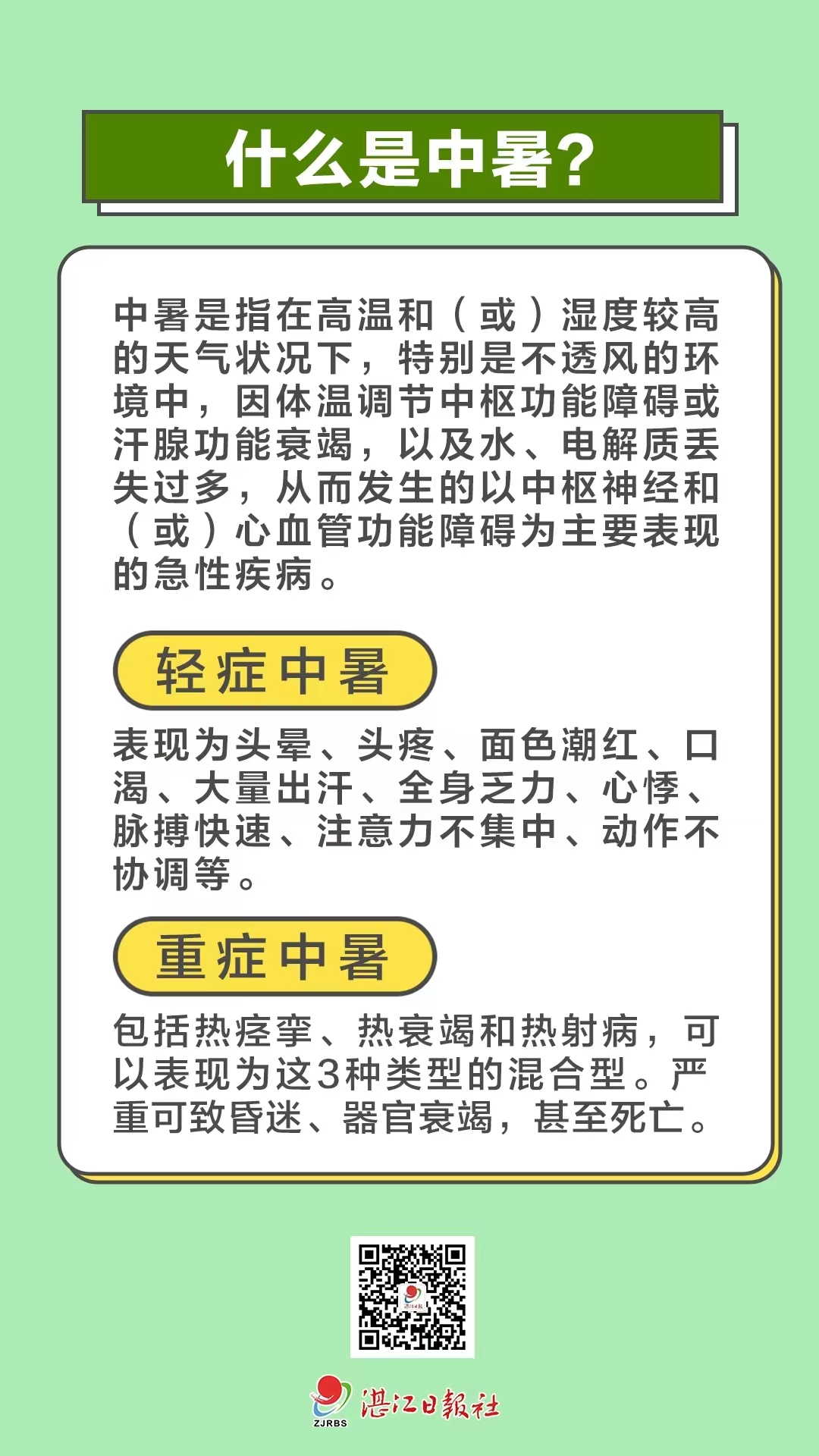 什么是中暑?

中暑是指在高温和（或）湿度较高的天气状况下，特别是不透风的环境中，因体温调节中枢功能障碍或汗腺功能衰竭，以及水、电解质丢失过多，从而发生的以中枢神经和（或）心血管功能障碍为主要表现的急性疾病。

轻症中暑

表现为头晕、头疼、面色潮红、口渴、大量出汗、全身乏力、心悸、脉搏快速、注意力不集中、动作不协调等。

重症中暑

包括热痉挛、热衰竭和热射病，可以表现为这3种类型的混合型。严重可致昏迷、器官衰竭，甚至死亡。

ZJRBS 湛江日報社